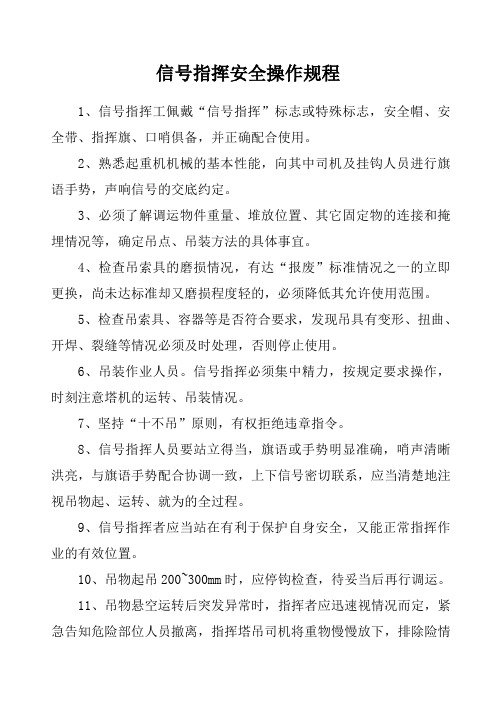 信号指挥安全操作规程

1、信号指挥工佩戴“信号指挥”标志或特殊标志，安全帽、安全带、指挥旗、口哨俱备，并正确配合使用。

2、熟悉起重机机械的基本性能，向其中司机及挂钩人员进行旗语手势，声响信号的交底约定。

3、必须了解调运物件重量、堆放位置、其它固定物的连接和掩埋情况等，确定吊点、吊装方法的具体事宜。

4、检查吊索具的磨损情况，有达“报废”标准情况之一的立即更换，尚未达标准却又磨损程度轻的，必须降低其允许使用范围。

5、检查吊索具、容器等是否符合要求，发现吊具有变形、扭曲、开焊、裂缝等情况必须及时处理，否则停止使用。

6、吊装作业人员。信号指挥必须集中精力，按规定要求操作，时刻注意塔机的运转、吊装情况。

7、坚持“十不吊”原则，有权拒绝违章指令。

8、信号指挥人员要站立得当，旗语或手势明显准确，哨声清晰洪亮，与旗语手势配合协调一致，上下信号密切联系，应当清楚地注视吊物起、运转、就为的全过程。

9、信号指挥者应当站在有利于保护自身安全，又能正常指挥作业的有效位置。

10、吊物起吊 200~300mm 时，应停钩检查，待妥当后再行调运。

11、吊物悬空运转后突发异常时，指挥者应迅速视情况而定，紧急告知危险部位人员撤离，指挥塔吊司机将重物慢慢放下，排除险情